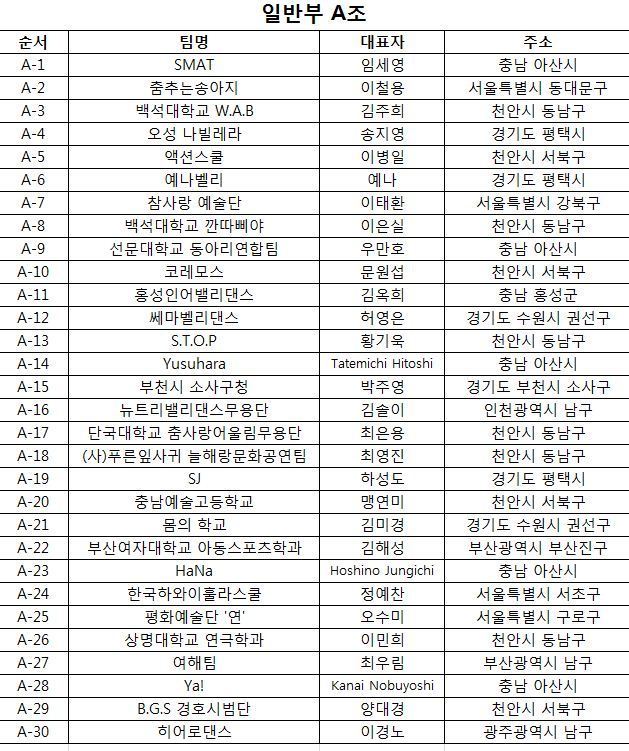 일반부 A조

| 순서 | 팀명 | 대표자 | 주소 |
|---|---|---|---|
| A-1 | SMAT | 임세영 | 충남 아산시 |
| A-2 | 춤추는송아지 | 이철용 | 서울특별시 동대문구 |
| A-3 | 백석대학교 W.A.B | 김주희 | 천안시 동남구 |
| A-4 | 오성 나빌레라 | 송지영 | 경기도 평택시 |
| A-5 | 액션스쿨 | 이병일 | 천안시 서북구 |
| A-6 | 예나벨리 | 예나 | 경기도 평택시 |
| A-7 | 참사랑 예술단 | 이태환 | 서울특별시 강북구 |
| A-8 | 백석대학교 깐따삐야 | 이은실 | 천안시 동남구 |
| A-9 | 선문대학교 동아리연합팀 | 우만호 | 충남 아산시 |
| A-10 | 코레모스 | 문원섭 | 천안시 서북구 |
| A-11 | 홍성인어밸리댄스 | 김옥희 | 충남 홍성군 |
| A-12 | 쎄마벨리댄스 | 허영은 | 경기도 수원시 권선구 |
| A-13 | S.T.O.P | 황기욱 | 천안시 동남구 |
| A-14 | Yusuhara | Tatemichi Hitoshi | 충남 아산시 |
| A-15 | 부천시 소사구청 | 박주영 | 경기도 부천시 소사구 |
| A-16 | 뉴트리밸리댄스무용단 | 김솔이 | 인천광역시 남구 |
| A-17 | 단국대학교 춤사랑어울림무용단 | 최은용 | 천안시 동남구 |
| A-18 | (사)푸른잎사귀 늘해랑문화공연팀 | 최영진 | 천안시 동남구 |
| A-19 | SJ | 하성도 | 경기도 평택시 |
| A-20 | 충남예술고등학교 | 맹연미 | 천안시 서북구 |
| A-21 | 몸의 학교 | 김미경 | 경기도 수원시 권선구 |
| A-22 | 부산여자대학교 아동스포츠학과 | 김해성 | 부산광역시 부산진구 |
| A-23 | HaNa | Hoshino Jungichi | 충남 아산시 |
| A-24 | 한국하와이훌라스쿨 | 정예찬 | 서울특별시 서초구 |
| A-25 | 평화예술단 '연' | 오수미 | 서울특별시 구로구 |
| A-26 | 상명대학교 연극학과 | 이민희 | 천안시 동남구 |
| A-27 | 여해팀 | 최우림 | 부산광역시 남구 |
| A-28 | Ya! | Kanai Nobuyoshi | 충남 아산시 |
| A-29 | B.G.S 경호시범단 | 양대경 | 천안시 서북구 |
| A-30 | 히어로댄스 | 이경노 | 광주광역시 남구 |